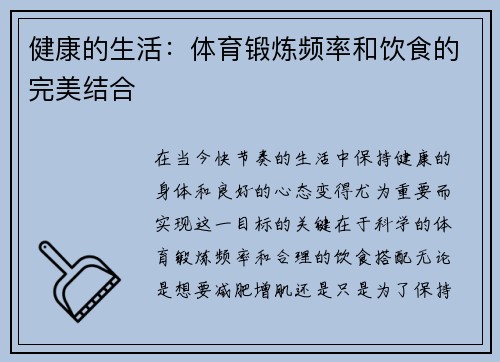 健康的生活：体育锻炼频率和饮食的完美结合

在当今快节奏的生活中保持健康的身体和良好的心态变得尤为重要而实现这一目标的关键在于科学的体育锻炼频率和合理的饮食搭配无论是想要减肥增肌还是只是为了保持